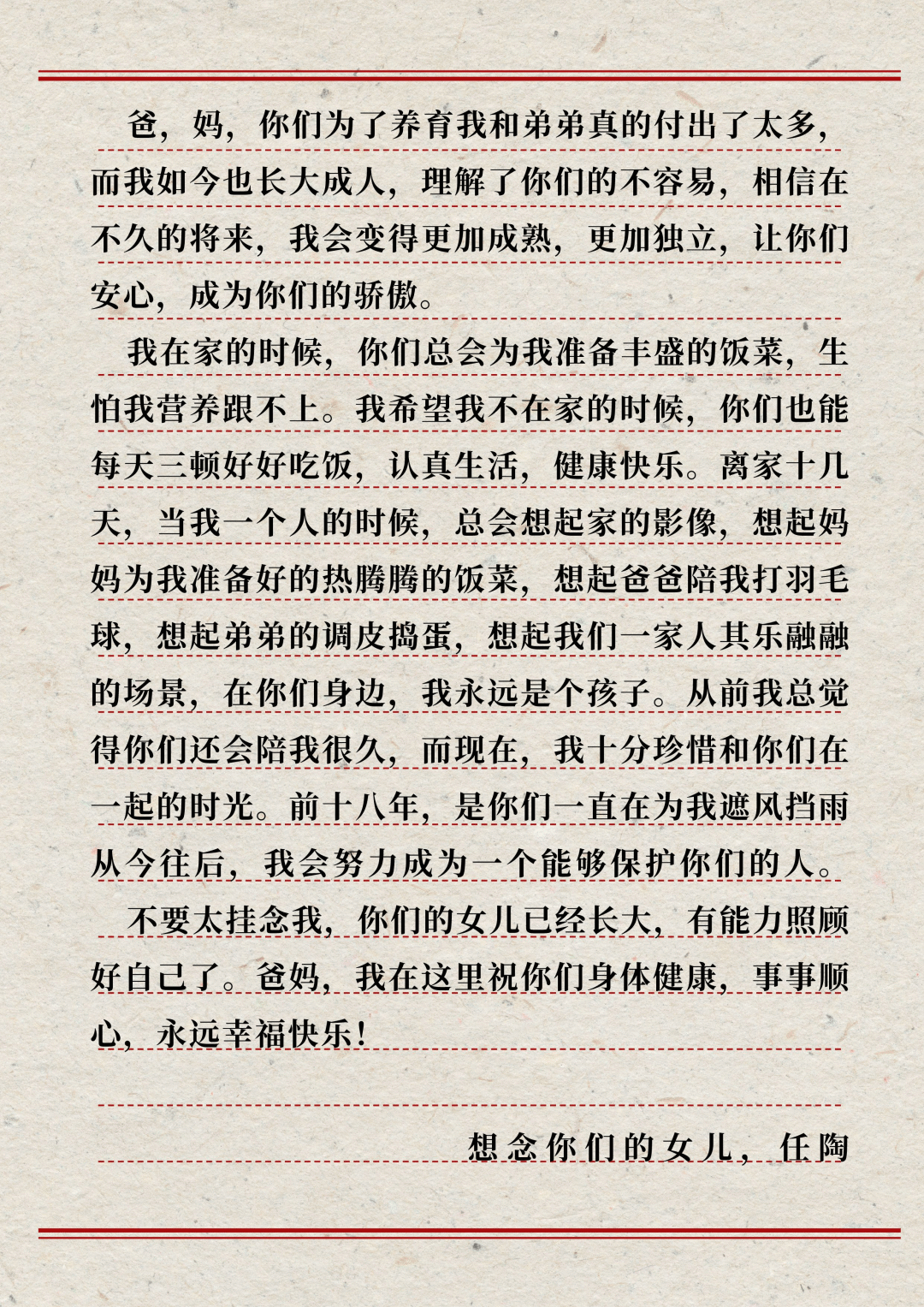 爸，妈，你们为了养育我和弟弟真的付出了太多，而我如今也长大成人，理解了你们的不容易，相信在不久的将来，我会变得更加成熟，更加独立，让你们安心，成为你们的骄傲。

我在家的时候，你们总会为我准备丰盛的饭菜，生怕我营养跟不上。我希望我不在家的时候，你们也能每天三顿好好吃饭，认真生活，健康快乐。离家十几天，当我一个人的时候，总会想起家的影像，想起妈妈为我准备好的热腾腾的饭菜，想起爸爸陪我打羽毛球，想起弟弟的调皮捣蛋，想起我们一家人其乐融融的场景，在你们身边，我永远是个孩子。从前我总觉得你们还会陪我很久，而现在，我十分珍惜和你们在一起的时光。前十八年，是你们一直在为我遮风挡雨从今往后，我会努力成为一个能够保护你们的人。

不要太挂念我，你们的女儿已经长大，有能力照顾好自己了。爸妈，我在这里祝你们身体健康，事事顺心，永远幸福快乐！

想念你们的女儿，任陶